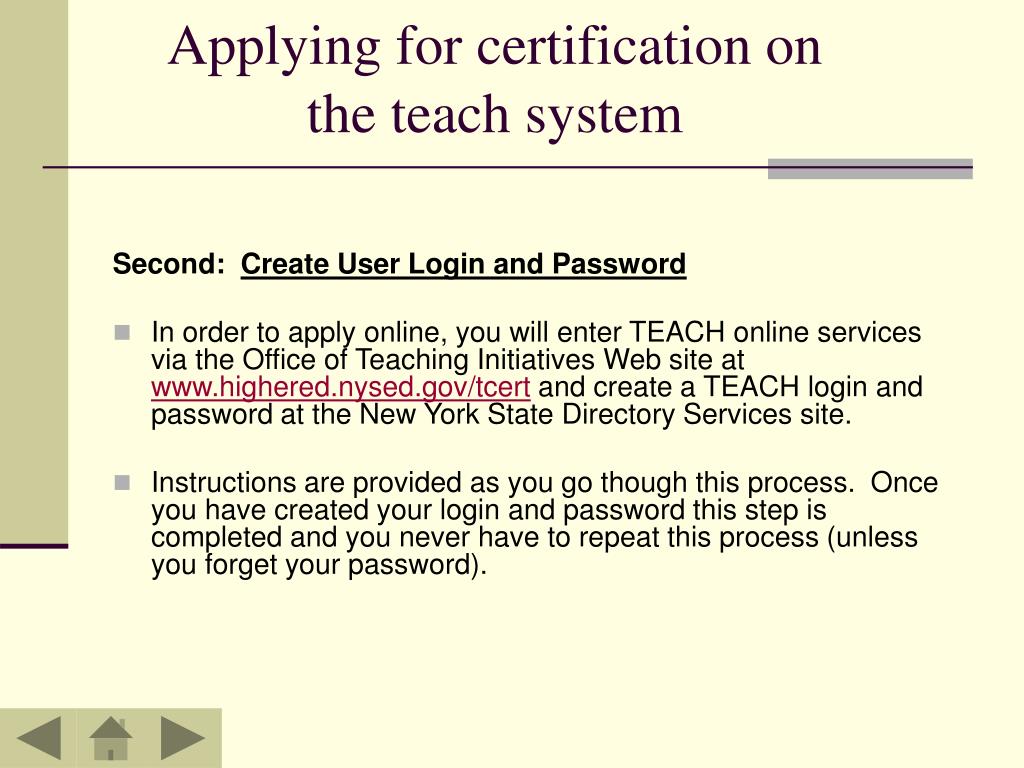 Applying for certification on the teach system

Second: Create User Login and Password

In order to apply online, you will enter TEACH online services via the Office of Teaching Initiatives Web site at www.highered.nysed.gov/tcert and create a TEACH login and password at the New York State Directory Services site.

Instructions are provided as you go though this process. Once you have created your login and password this step is completed and you never have to repeat this process (unless you forget your password).